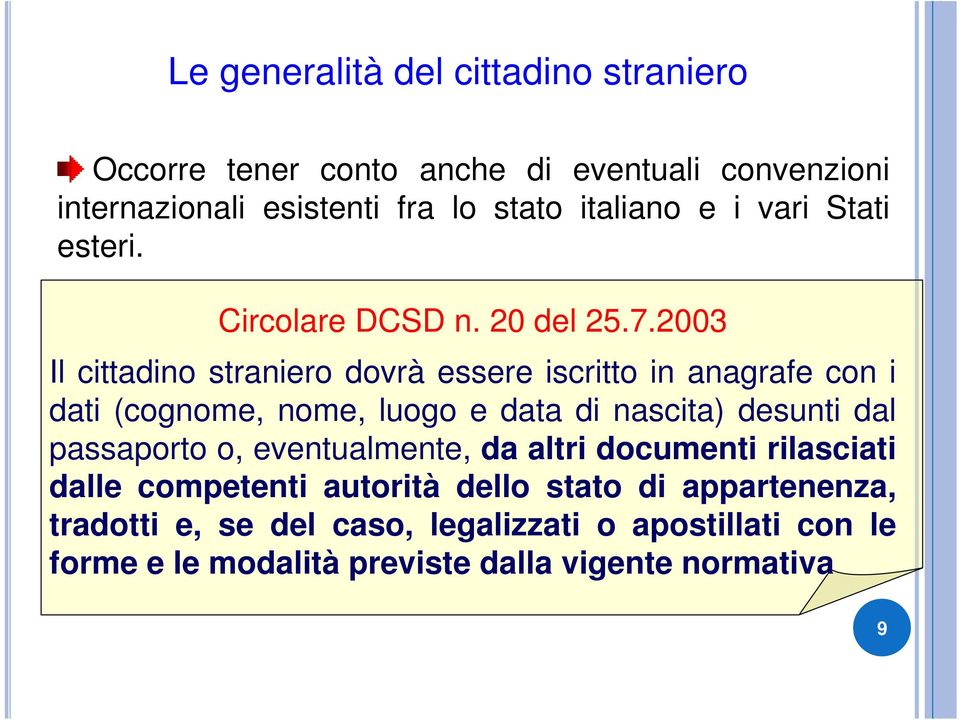 Le generalità del cittadino straniero

Occorre tener conto anche di eventuali convenzioni internazionali esistenti fra lo stato italiano e i vari Stati esteri.

Circolare DCSD n. 20 del 25.7.2003

Il cittadino straniero dovrà essere iscritto in anagrafe con i dati (cognome, nome, luogo e data di nascita) desunti dal passaporto o, eventualmente, da altri documenti rilasciati dalle competenti autorità dello stato di appartenenza, tradotti e, se del caso, legalizzati o apostillati con le forme e le modalità previste dalla vigente normativa

9